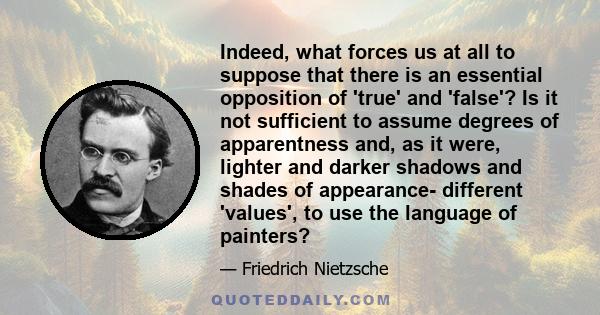 Indeed, what forces us at all to suppose that there is an essential opposition of 'true' and 'false'? Is it not sufficient to assume degrees of apparentness and, as it were, lighter and darker shadows and shades of appearance- different 'values', to use the language of painters?

— Friedrich Nietzsche

QUOTEDDAILY.COM